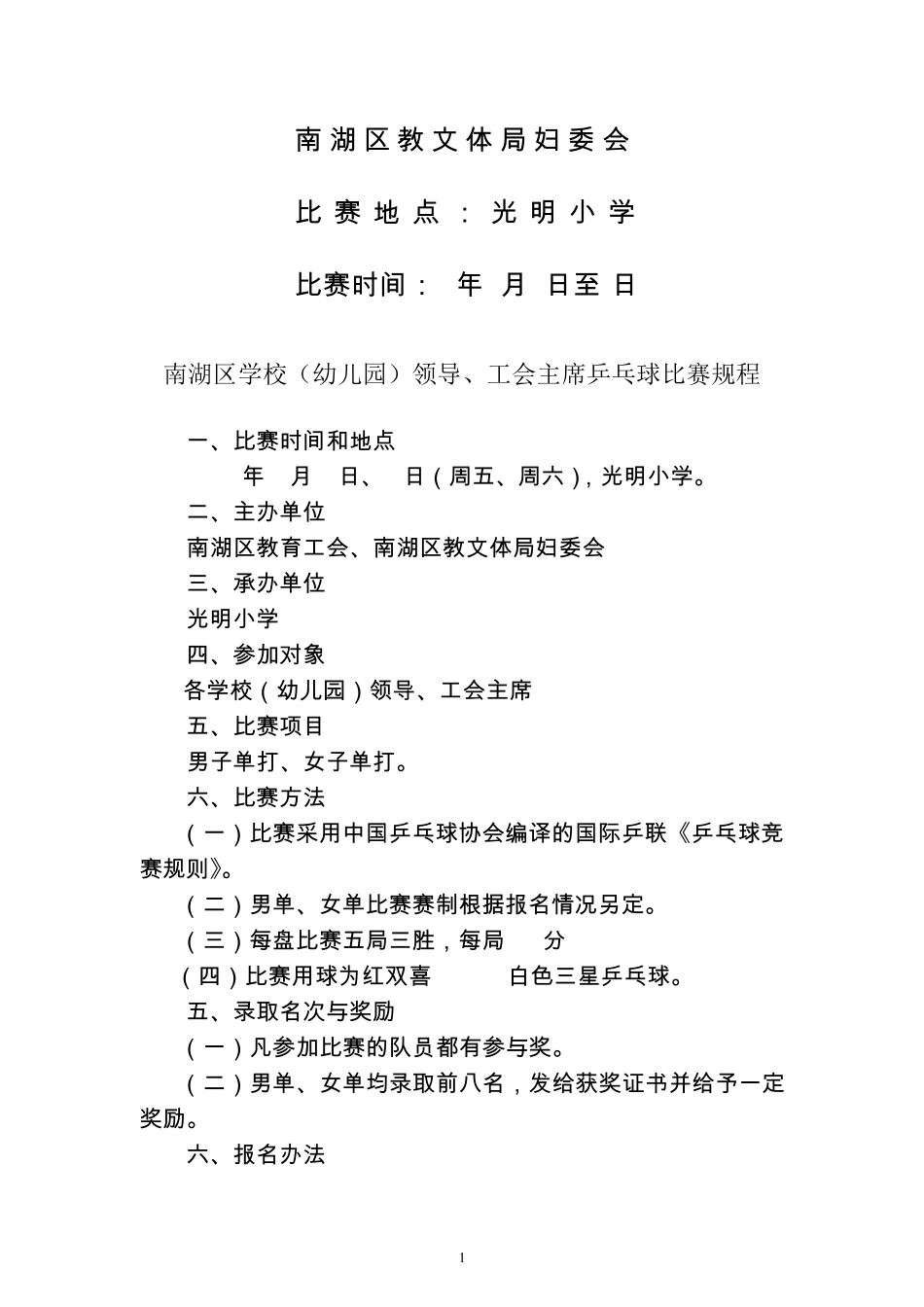 南湖区教文体局妇委会

比赛地点：光明小学

比赛时间： 年 月 日至 日

南湖区学校（幼儿园）领导、工会主席乒乓球比赛规程

一、比赛时间和地点

年 月 日、 日（周五、周六），光明小学。

二、主办单位

南湖区教育工会、南湖区教文体局妇委会

三、承办单位

光明小学

四、参加对象

各学校（幼儿园）领导、工会主席

五、比赛项目

男子单打、女子单打。

六、比赛方法

（一）比赛采用中国乒乓球协会编译的国际乒联《乒乓球竞赛规则》。

（二）男单、女单比赛赛制根据报名情况另定。

（三）每盘比赛五局三胜，每局 分

（四）比赛用球为红双喜 白色三星乒乓球。

五、录取名次与奖励

（一）凡参加比赛的队员都有参与奖。

（二）男单、女单均录取前八名，发给获奖证书并给予一定奖励。

六、报名办法

1